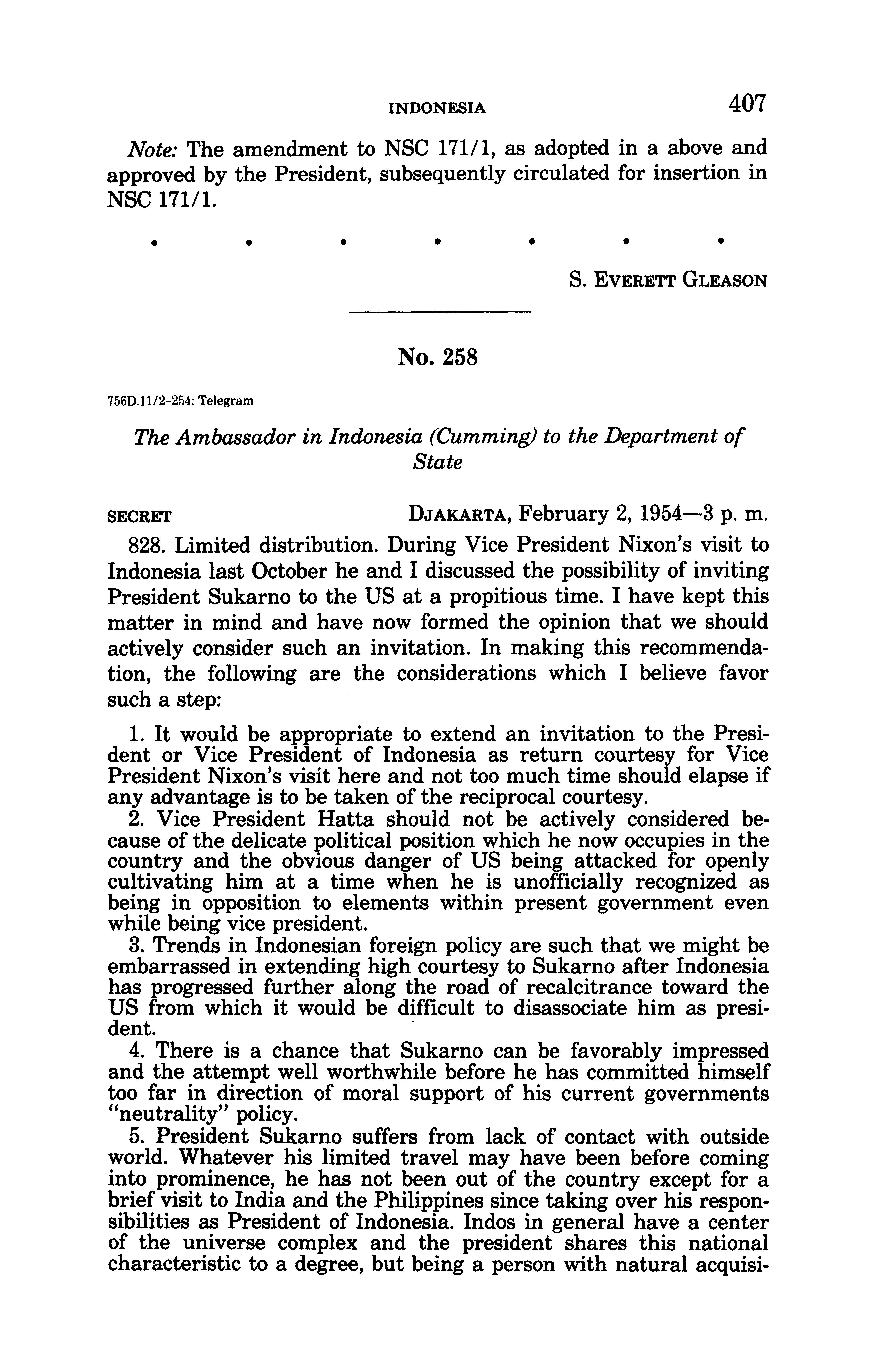 INDONESIA 407

Note: The amendment to NSC 171/1, as adopted in a above and approved by the President, subsequently circulated for insertion in NSC 171/1.

• • • • • • •

S. EVERETT GLEASON

No. 258

756D.11/2-254: Telegram

The Ambassador in Indonesia (Cumming) to the Department of State

SECRET DJAKARTA, February 2, 1954—3 p. m.

828. Limited distribution. During Vice President Nixon's visit to Indonesia last October he and I discussed the possibility of inviting President Sukarno to the US at a propitious time. I have kept this matter in mind and have now formed the opinion that we should actively consider such an invitation. In making this recommendation, the following are the considerations which I believe favor such a step:

1. It would be appropriate to extend an invitation to the President or Vice President of Indonesia as return courtesy for Vice President Nixon's visit here and not too much time should elapse if any advantage is to be taken of the reciprocal courtesy.

2. Vice President Hatta should not be actively considered because of the delicate political position which he now occupies in the country and the obvious danger of US being attacked for openly cultivating him at a time when he is unofficially recognized as being in opposition to elements within present government even while being vice president.

3. Trends in Indonesian foreign policy are such that we might be embarrassed in extending high courtesy to Sukarno after Indonesia has progressed further along the road of recalcitrance toward the US from which it would be difficult to disassociate him as president.

4. There is a chance that Sukarno can be favorably impressed and the attempt well worthwhile before he has committed himself too far in direction of moral support of his current governments "neutrality" policy.

5. President Sukarno suffers from lack of contact with outside world. Whatever his limited travel may have been before coming into prominence, he has not been out of the country except for a brief visit to India and the Philippines since taking over his responsibilities as President of Indonesia. Indos in general have a center of the universe complex and the president shares this national characteristic to a degree, but being a person with natural acquisi-